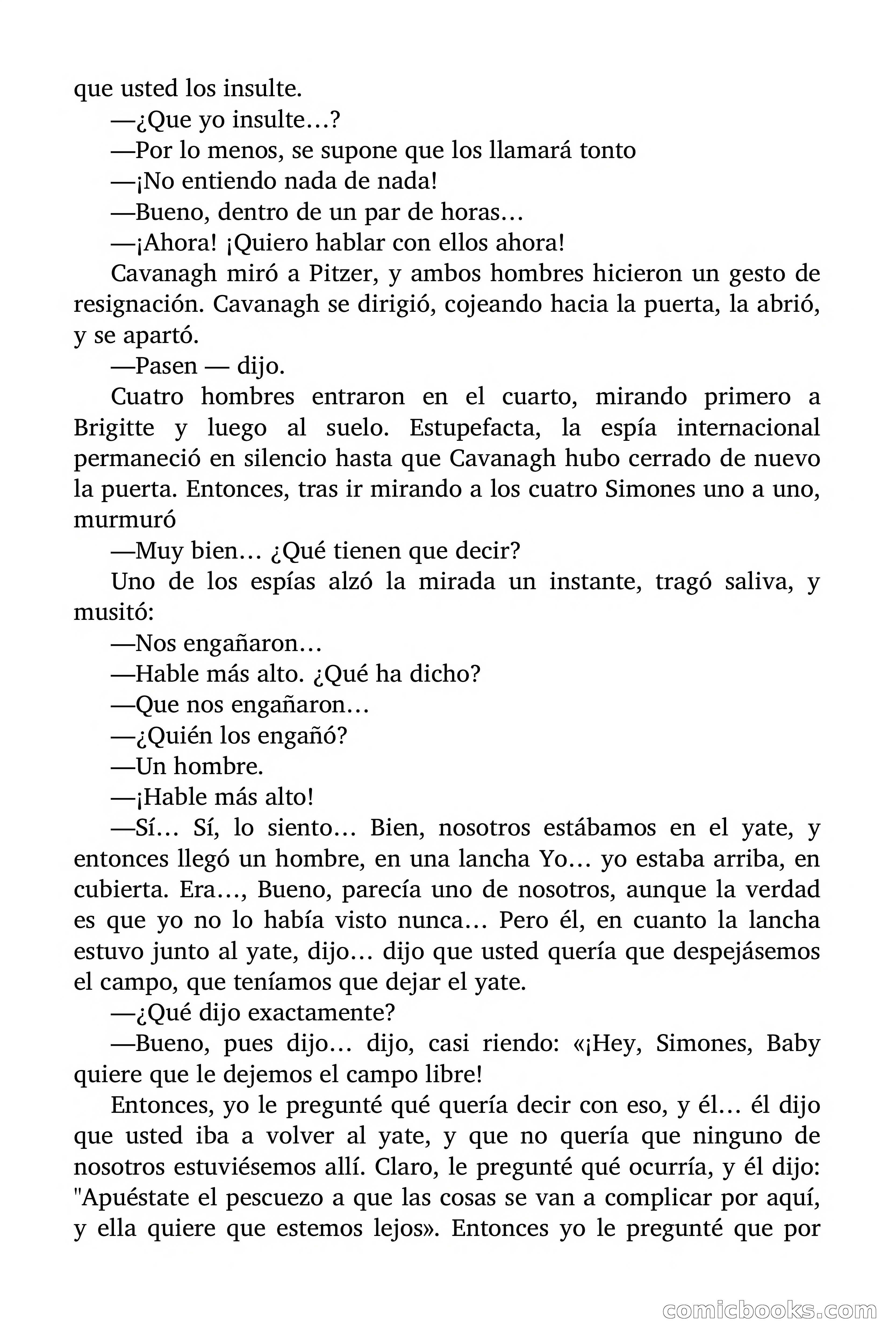 que usted los insulte.

—¿Que yo insulte…?

—Por lo menos, se supone que los llamará tonto

—¡No entiendo nada de nada!

—Bueno, dentro de un par de horas…

—¡Ahora! ¡Quiero hablar con ellos ahora!

Cavanagh miró a Pitzer, y ambos hombres hicieron un gesto de resignación. Cavanagh se dirigió, cojeando hacia la puerta, la abrió, y se apartó.

—Pasen — dijo.

Cuatro hombres entraron en el cuarto, mirando primero a Brigitte y luego al suelo. Estupefacta, la espía internacional permaneció en silencio hasta que Cavanagh hubo cerrado de nuevo la puerta. Entonces, tras ir mirando a los cuatro Simones uno a uno, murmuró

—Muy bien… ¿Qué tienen que decir?

Uno de los espías alzó la mirada un instante, tragó saliva, y musitó:

—Nos engañaron…

—Hable más alto. ¿Qué ha dicho?

—Que nos engañaron…

—¿Quién los engañó?

—Un hombre.

—¡Hable más alto!

—Sí… Sí, lo siento… Bien, nosotros estábamos en el yate, y entonces llegó un hombre, en una lancha Yo… yo estaba arriba, en cubierta. Era…, Bueno, parecía uno de nosotros, aunque la verdad es que yo no lo había visto nunca… Pero él, en cuanto la lancha estuvo junto al yate, dijo… dijo que usted quería que despejásemos el campo, que teníamos que dejar el yate.

—¿Qué dijo exactamente?

—Bueno, pues dijo… dijo, casi riendo: «¡Hey, Simones, Baby quiere que le dejemos el campo libre!

Entonces, yo le pregunté qué quería decir con eso, y él… él dijo que usted iba a volver al yate, y que no quería que ninguno de nosotros estuviésemos allí. Claro, le pregunté qué ocurría, y él dijo: "Apuéstate el pescuezo a que las cosas se van a complicar por aquí, y ella quiere que estemos lejos». Entonces yo le pregunté que por

comicbooks.com